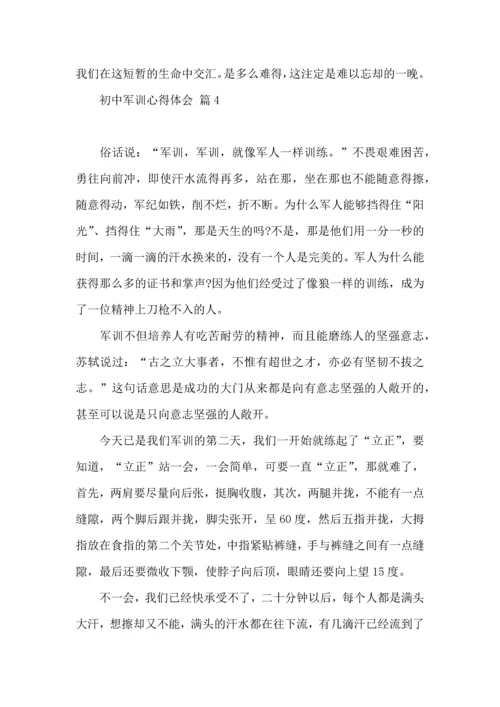 我们在这短暂的生命中交汇。是多么难得，这注定是难以忘却的一晚。

初中军训心得体会 篇 4

俗话说：“军训，军训，就像军人一样训练。”不畏艰难困苦，勇往向前冲，即使汗水流得再多，站在那，坐在那也不能随意得擦，随意得动，军纪如铁，削不烂，折不断。为什么军人能够挡得住“阳光”、挡得住“大雨”，那是天生的吗?不是，那是他们用一分一秒的时间，一滴一滴的汗水换来的，没有一个人是完美的。军人为什么能获得那么多的证书和掌声?因为他们经受过了像狼一样的训练，成为了一位精神上刀枪不入的人。

军训不但培养人有吃苦耐劳的精神，而且能磨练人的坚强意志，苏轼说过：“古之立大事者，不惟有超世之才，亦必有坚韧不拔之志。”这句话意思是成功的大门从来都是向有意志坚强的人敞开的，甚至可以说是只向意志坚强的人敞开。

今天已是我们军训的第二天，我们一开始就练起了“立正”，要知道，“立正”站一会，一会简单，可要一直“立正”，那就难了，首先，两肩要尽量向后张，挺胸收腹，其次，两腿并拢，不能有一点缝隙，两个脚后跟并拢，脚尖张开，呈 60 度，然后五指并拢，大拇指放在食指的第二个关节处，中指紧贴裤缝，手与裤缝之间有一点缝隙，最后还要微收下颚，使脖子向后顶，眼睛还要向上望 15 度。

不一会，我们已经快承受不了，二十分钟以后，每个人都是满头大汗，想擦却又不能，满头的汗水都在往下流，有几滴汗已经流到了